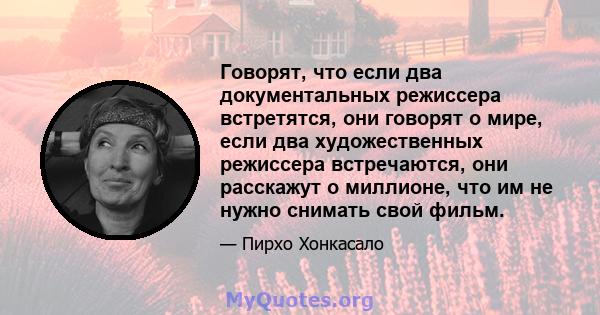 Говорят, что если два документальных режиссера встретятся, они говорят о мире, если два художественных режиссера встречаются, они расскажут о миллионе, что им не нужно снимать свой фильм.

— Пирхо Хонкасало

MyQuotes.org